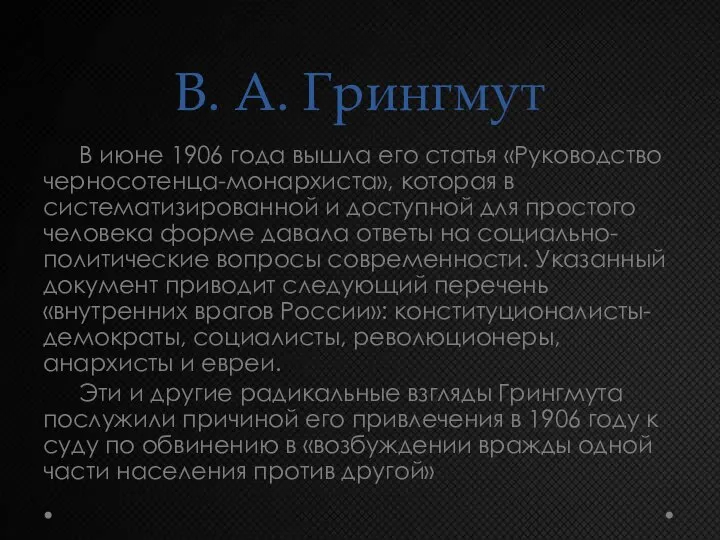 В. А. Грингмут

В июне 1906 года вышла его статья «Руководство черносотенца-монархиста», которая в систематизированной и доступной для простого человека форме давала ответы на социально-политические вопросы современности. Указанный документ приводит следующий перечень «внутренних врагов России»: конституционалисты-демократы, социалисты, революционеры, анархисты и евреи.

Эти и другие радикальные взгляды Грингмута послужили причиной его привлечения в 1906 году к суду по обвинению в «возбуждении вражды одной части населения против другой»